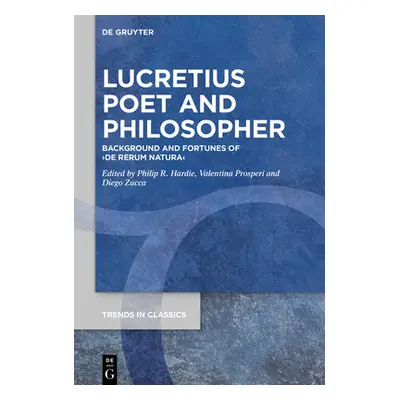 DE GRUYTER

LUCRETIUS POET AND PHILOSOPHER

BACKGROUND AND FORTUNES OF ›DE RERUM NATURA‹

Edited by Philip R. Hardie, Valentina Prosperi and Diego Zucca

TRENDS IN CLASSICS

DE G